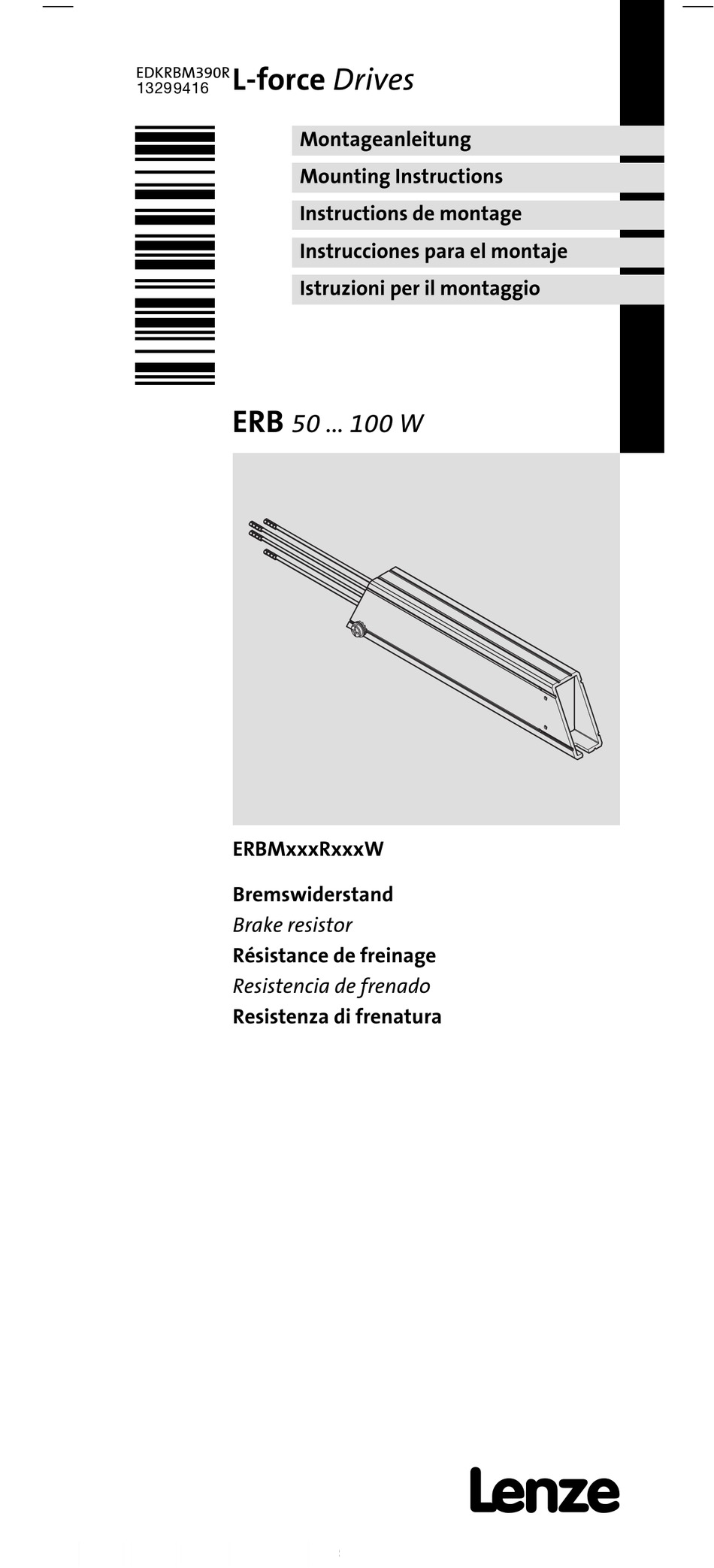 EDKRBM390R
13299416

L-force Drives

Montageanleitung

Mounting Instructions

Instructions de montage

Instrucciones para el montaje

Istruzioni per il montaggio

ERB 50 ... 100 W

ERBMxxxRxxxW

Bremswiderstand
Brake resistor
Résistance de freinage
Resistencia de frenado
Resistenza di frenatura

Lenze